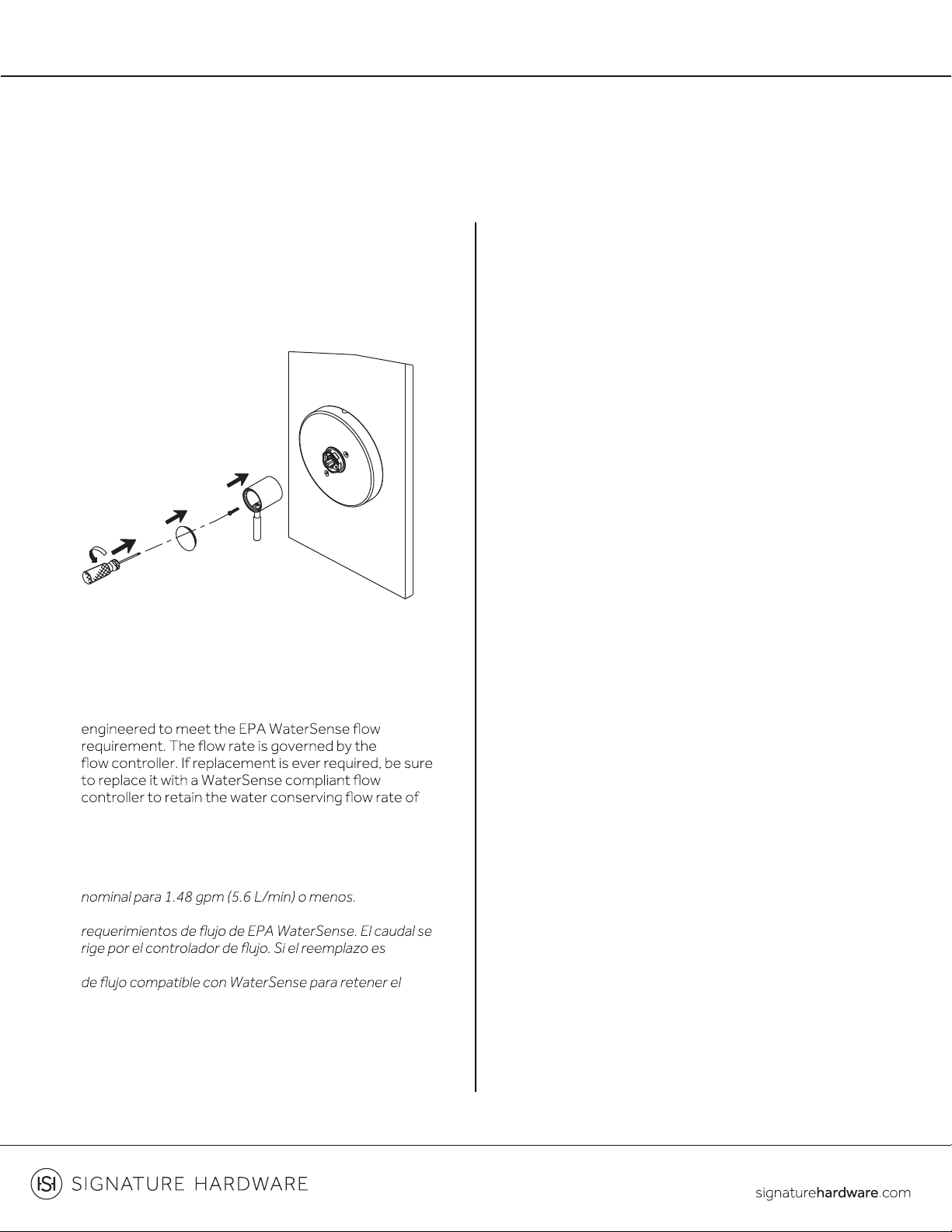 engineered to meet the EPA WaterSense flow requirement. The flow rate is governed by the flow controller. If replacement is ever required, be sure to replace it with a WaterSense compliant flow controller to retain the water conserving flow rate of

nominal para 1.48 gpm (5.6 L/min) o menos.

requerimientos de flujo de EPA WaterSense. El caudal se rige por el controlador de flujo. Si el reemplazo es

de flujo compatible con WaterSense para retener el

SIGNATURE HARDWARE

signaturehardware.com